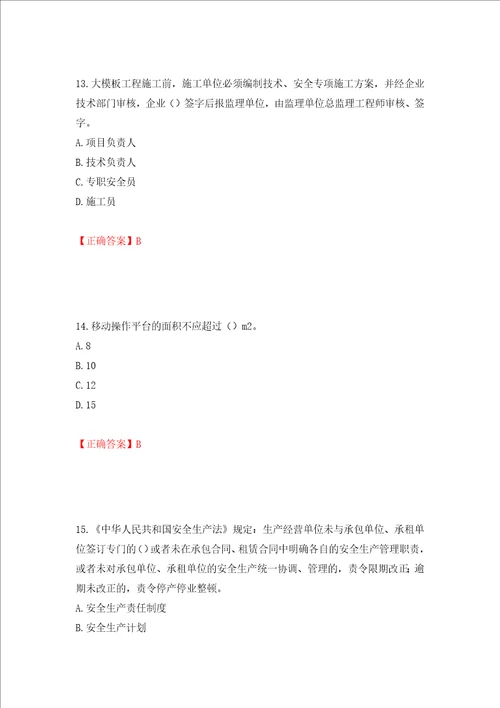 13.大模板工程施工前，施工单位必须编制技术、安全专项施工方案，并经企业技术部门审核，企业（）签字后报监理单位，由监理单位总监理工程师审核、签字。

A.项目负责人

B.技术负责人

C.专职安全员

D.施工员

【正确答案】B

14.移动操作平台的面积不应超过（）m2。

A.8

B.10

C.12

D.15

【正确答案】B

15.《中华人民共和国安全生产法》规定：生产经营单位未与承包单位、承租单位签订专门的（）或者未在承包合同、租赁合同中明确各自的安全生产管理职责，或者未对承包单位、承租单位的安全生产统一协调、管理的，责令限期改正；逾期未改正的，责令停产停业整顿。

A.安全生产责任制度

B.安全生产计划